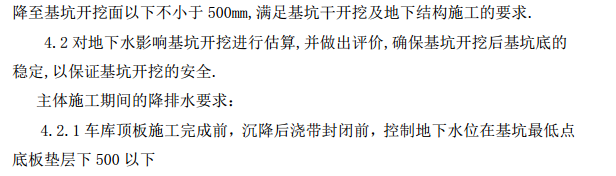 降至基坑开挖面以下不小于 500mm,满足基坑干开挖及地下结构施工的要求.

4.2 对地下水影响基坑开挖进行估算,并做出评价,确保基坑开挖后基坑底的稳定,以保证基坑开挖的安全.

主体施工期间的降排水要求：

4.2.1 车库顶板施工完成前，沉降后浇带封闭前，控制地下水位在基坑最低点底板垫层下 500 以下